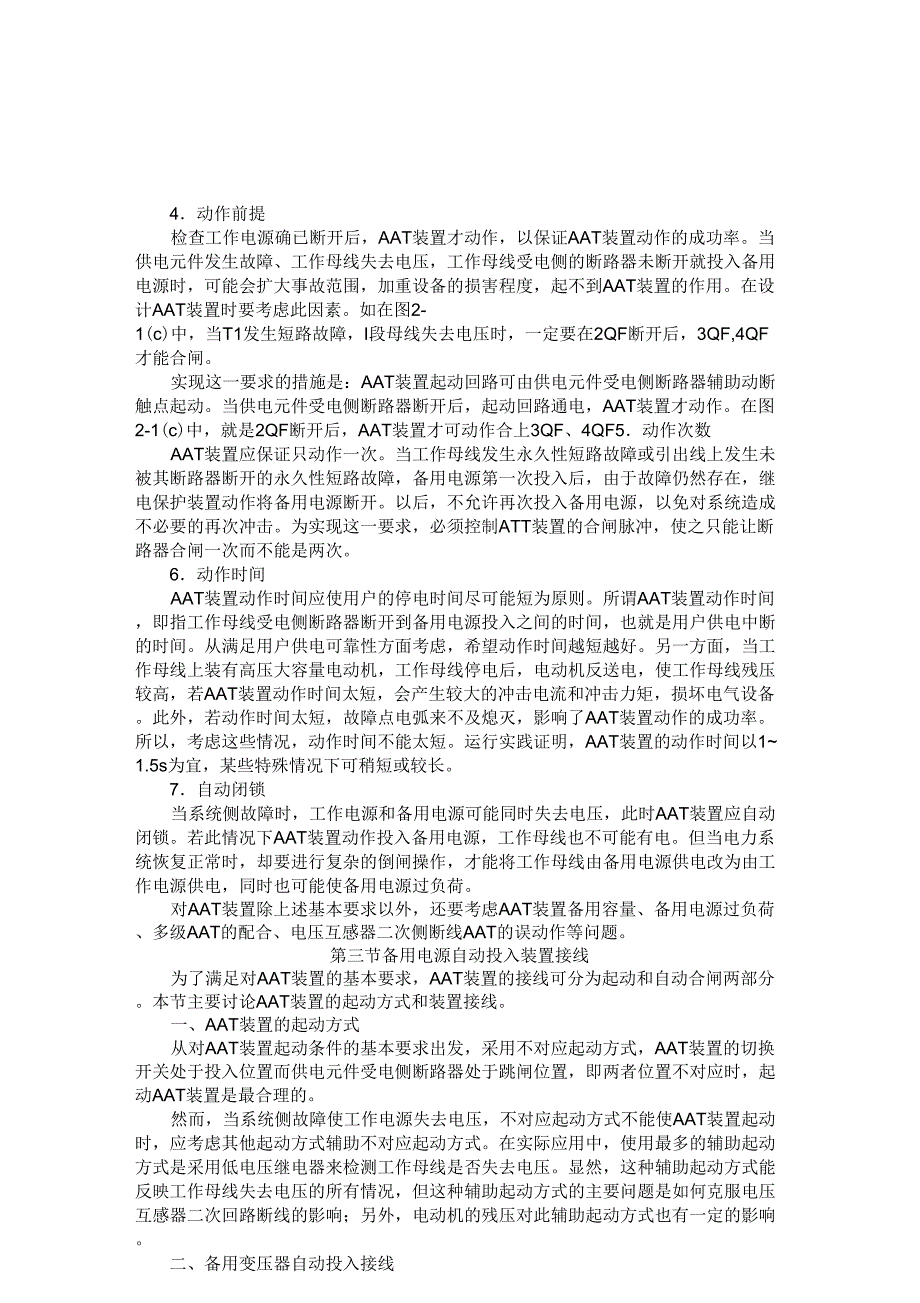 4．动作前提

检查工作电源确已断开后，AAT装置才动作，以保证AAT装置动作的成功率。当供电元件发生故障、工作母线失去电压，工作母线受电侧的断路器未断开就投入备用电源时，可能会扩大事故范围，加重设备的损害程度，起不到AAT装置的作用。在设计AAT装置时要考虑此因素。如在图2-1(c)中，当T1发生短路故障，I段母线失去电压时，一定要在2QF断开后，3QF,4QF才能合闸。

实现这一要求的措施是：AAT装置起动回路可由供电元件受电侧断路器辅助动断触点起动。当供电元件受电侧断路器断开后，起动回路通电，AAT装置才动作。在图2-1(c)中，就是2QF断开后，AAT装置才可动作合上3QF、4QF5．动作次数

AAT装置应保证只动作一次。当工作母线发生永久性短路故障或引出线上发生未被其断路器断开的永久性短路故障，备用电源第一次投入后，由于故障仍然存在，继电保护装置动作将备用电源断开。以后，不允许再次投入备用电源，以免对系统造成不必要的再次冲击。为实现这一要求，必须控制ATT装置的合闸脉冲，使之只能让断路器合闸一次而不能是两次。

6．动作时间

AAT装置动作时间应使用户的停电时间尽可能短为原则。所谓AAT装置动作时间，即指工作母线受电侧断路器断开到备用电源投入之间的时间，也就是用户供电中断的时间。从满足用户供电可靠性方面考虑，希望动作时间越短越好。另一方面，当工作母线上装有高压大容量电动机，工作母线停电后，电动机反送电，使工作母线残压较高，若AAT装置动作时间太短，会产生较大的冲击电流和冲击力矩，损坏电气设备。此外，若动作时间太短，故障点电弧来不及熄灭，影响了AAT装置动作的成功率。所以，考虑这些情况，动作时间不能太短。运行实践证明，AAT装置的动作时间以1~1.5s为宜，某些特殊情况下可稍短或较长。

7．自动闭锁

当系统侧故障时，工作电源和备用电源可能同时失去电压，此时AAT装置应自动闭锁。若此情况下AAT装置动作投入备用电源，工作母线也不可能有电。但当电力系统恢复正常时，却要进行复杂的倒闸操作，才能将工作母线由备用电源供电改为由工作电源供电，同时也可能使备用电源过负荷。

对AAT装置除上述基本要求以外，还要考虑AAT装置备用容量、备用电源过负荷、多级AAT的配合、电压互感器二次侧断线AAT的误动作等问题。

第三节备用电源自动投入装置接线

为了满足对AAT装置的基本要求，AAT装置的接线可分为起动和自动合闸两部分。本节主要讨论AAT装置的起动方式和装置接线。

一、AAT装置的起动方式

从对AAT装置起动条件的基本要求出发，采用不对应起动方式，AAT装置的切换开关处于投入位置而供电元件受电侧断路器处于跳闸位置，即两者位置不对应时，起动AAT装置是最合理的。

然而，当系统侧故障使工作电源失去电压，不对应起动方式不能使AAT装置起动时，应考虑其他起动方式辅助不对应起动方式。在实际应用中，使用最多的辅助起动方式是采用低电压继电器来检测工作母线是否失去电压。显然，这种辅助起动方式能反映工作母线失去电压的所有情况，但这种辅助起动方式的主要问题是如何克服电压互感器二次回路断线的影响；另外，电动机的残压对此辅助起动方式也有一定的影响。

二、备用变压器自动投入接线